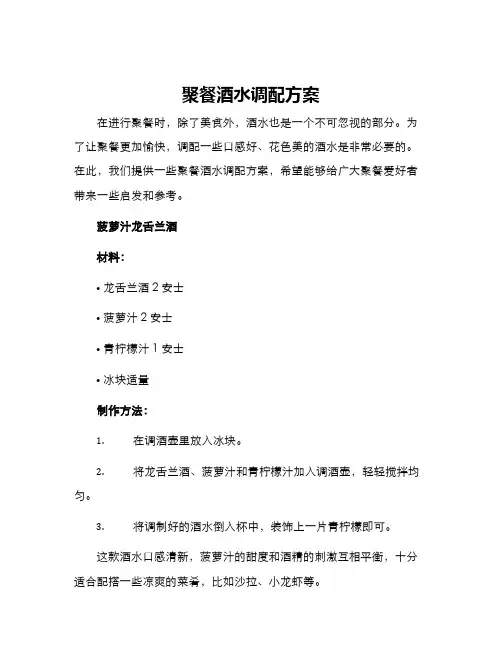 聚餐酒水调配方案

在进行聚餐时，除了美食外，酒水也是一个不可忽视的部分。为了让聚餐更加愉快，调配一些口感好、花色美的酒水是非常必要的。在此，我们提供一些聚餐酒水调配方案，希望能够给广大聚餐爱好者带来一些启发和参考。

菠萝汁龙舌兰酒

材料：

• 龙舌兰酒 2 安士

• 菠萝汁 2 安士

• 青柠檬汁 1 安士

• 冰块适量

制作方法：

1. 在调酒壶里放入冰块。

2. 将龙舌兰酒、菠萝汁和青柠檬汁加入调酒壶，轻轻搅拌均匀。

3. 将调制好的酒水倒入杯中，装饰上一片青柠檬即可。

这款酒水口感清新，菠萝汁的甜度和酒精的刺激互相平衡，十分适合配搭一些凉爽的菜肴，比如沙拉、小龙虾等。